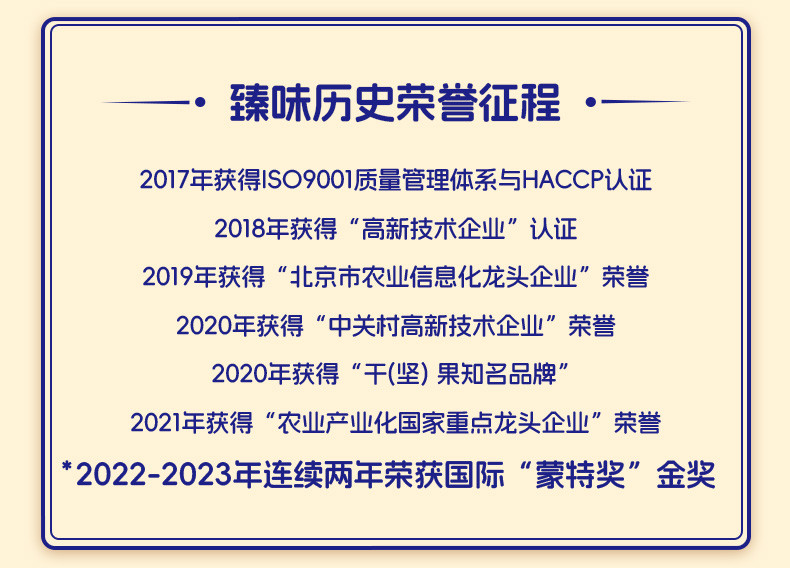 臻味历史荣誉征程

2017年获得ISO9001质量管理体系与HACCP认证

2018年获得“高新技术企业”认证

2019年获得“北京市农业信息化龙头企业”荣誉

2020年获得“中关村高新技术企业”荣誉

2020年获得“干(坚) 果知名品牌”

2021年获得“农业产业化国家重点龙头企业”荣誉

*2022-2023年连续两年荣获国际“蒙特奖”金奖